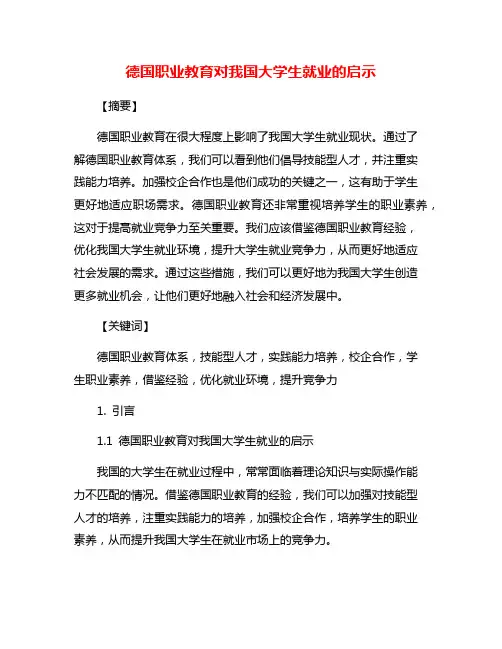 德国职业教育对我国大学生就业的启示

【摘要】

德国职业教育在很大程度上影响了我国大学生就业现状。通过了解德国职业教育体系，我们可以看到他们倡导技能型人才，并注重实践能力培养。加强校企合作也是他们成功的关键之一，这有助于学生更好地适应职场需求。德国职业教育还非常重视培养学生的职业素养，这对于提高就业竞争力至关重要。我们应该借鉴德国职业教育经验，优化我国大学生就业环境，提升大学生就业竞争力，从而更好地适应社会发展的需求。通过这些措施，我们可以更好地为我国大学生创造更多就业机会，让他们更好地融入社会和经济发展中。

【关键词】

德国职业教育体系，技能型人才，实践能力培养，校企合作，学生职业素养，借鉴经验，优化就业环境，提升竞争力

1. 引言

1.1 德国职业教育对我国大学生就业的启示

我国的大学生在就业过程中，常常面临着理论知识与实际操作能力不匹配的情况。借鉴德国职业教育的经验，我们可以加强对技能型人才的培养，注重实践能力的培养，加强校企合作，培养学生的职业素养，从而提升我国大学生在就业市场上的竞争力。